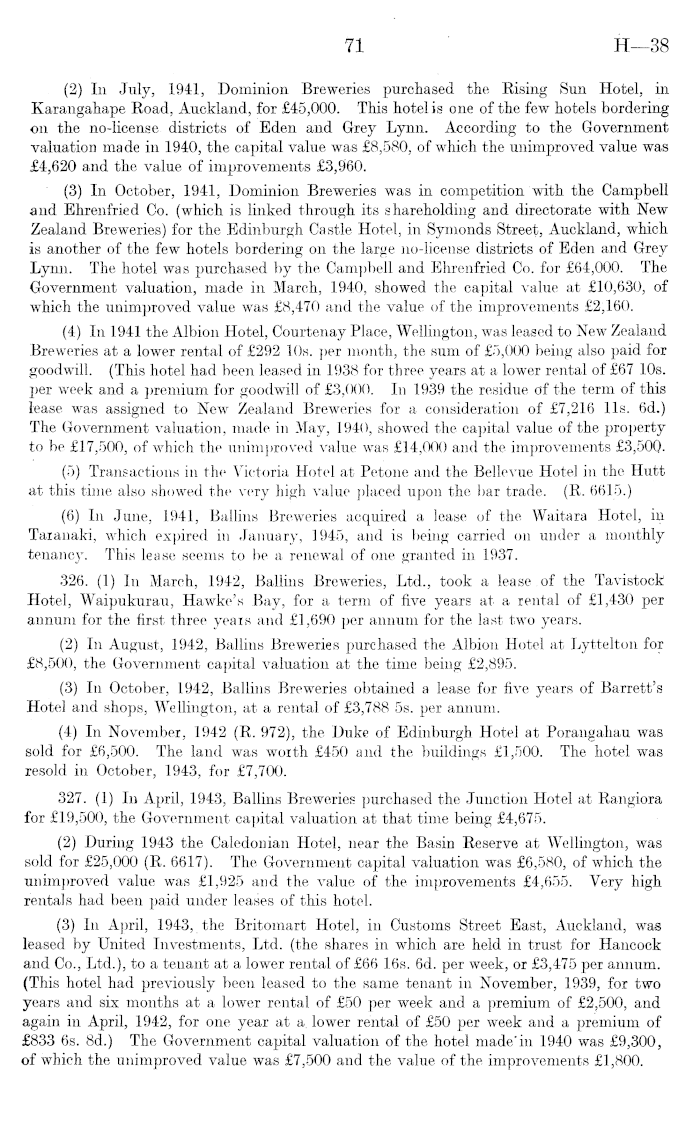 71 H—38

(2) In July, 1941, Dominion Breweries purchased the Rising Sun Hotel, in Karangahape Road, Auckland, for £45,000. This hotel is one of the few hotels bordering on the no-license districts of Eden and Grey Lynn. According to the Government valuation made in 1940, the capital value was £8,580, of which the unimproved value was £4,620 and the value of improvements £3,960.

(3) In October, 1941, Dominion Breweries was in competition with the Campbell and Ehrenfried Co. (which is linked through its shareholding and directorate with New Zealand Breweries) for the Edinburgh Castle Hotel, in Symonds Street, Auckland, which is another of the few hotels bordering on the large no-license districts of Eden and Grey Lynn. The hotel was purchased by the Campbell and Ehrenfried Co. for £64,000. The Government valuation, made in March, 1940, showed the capital value at £10,630, of which the unimproved value was £8,470 and the value of the improvements £2,160.

(4) In 1941 the Albion Hotel, Courtenay Place, Wellington, was leased to New Zealand Breweries at a lower rental of £292 10s. per month, the sum of £5,000 being also paid for goodwill. (This hotel had been leased in 1938 for three years at a lower rental of £67 10s. per week and a premium for goodwill of £3,000. In 1939 the residue of the term of this lease was assigned to New Zealand Breweries for a consideration of £7,216 11s. 6d.) The Government valuation, made in May, 1940, showed the capital value of the property to be £17,500, of which the unimproved value was £14,000 and the improvements £3,500.

(5) Transactions in the Victoria Hotel at Petone and the Bellevue Hotel in the Hutt at this time also showed the very high value placed upon the bar trade. (R. 6615.)

(6) In June, 1941, Ballins Breweries acquired a lease of the Waitara Hotel, in Taranaki, which expired in January, 1945, and is being carried on under a monthly tenancy. This lease seems to be a renewal of one granted in 1937.

326. (1) In March, 1942, Ballins Breweries, Ltd., took a lease of the Tavistock Hotel, Waipukurau, Hawke's Bay, for a term of five years at a rental of £1,430 per annum for the first three years and £1,690 per annum for the last two years.

(2) In August, 1942, Ballins Breweries purchased the Albion Hotel at Lyttelton for £8,500, the Government capital valuation at the time being £2,895.

(3) In October, 1942, Ballins Breweries obtained a lease for five years of Barrett's Hotel and shops, Wellington, at a rental of £3,788 5s. per annum.

(4) In November, 1942 (R. 972), the Duke of Edinburgh Hotel at Porangahau was sold for £6,500. The land was worth £450 and the buildings £1,500. The hotel was resold in October, 1943, for £7,700.

327. (1) In April, 1943, Ballins Breweries purchased the Junction Hotel at Rangiora for £19,500, the Government capital valuation at that time being £4,675.

(2) During 1943 the Caledonian Hotel, near the Basin Reserve at Wellington, was sold for £25,000 (R. 6617). The Government capital valuation was £6,580, of which the unimproved value was £1,925 and the value of the improvements £4,655. Very high rentals had been paid under leases of this hotel.

(3) In April, 1943, the Britomart Hotel, in Customs Street East, Auckland, was leased by United Investments, Ltd. (the shares in which are held in trust for Hancock and Co., Ltd.), to a tenant at a lower rental of £66 16s. 6d. per week, or £3,475 per annum. (This hotel had previously been leased to the same tenant in November, 1939, for two years and six months at a lower rental of £50 per week and a premium of £2,500, and again in April, 1942, for one year at a lower rental of £50 per week and a premium of £833 6s. 8d.) The Government capital valuation of the hotel made in 1940 was £9,300, of which the unimproved value was £7,500 and the value of the improvements £1,800.